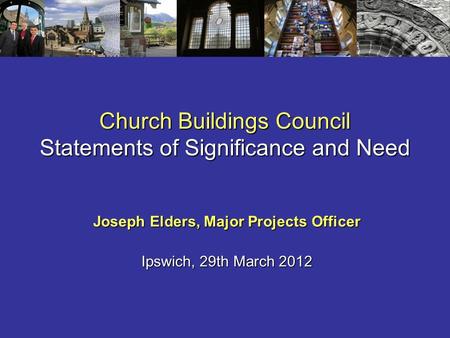 Church Buildings Council
Statements of Significance and Need

Joseph Elders, Major Projects Officer

Ipswich, 29th March 2012